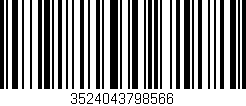 3524043798566